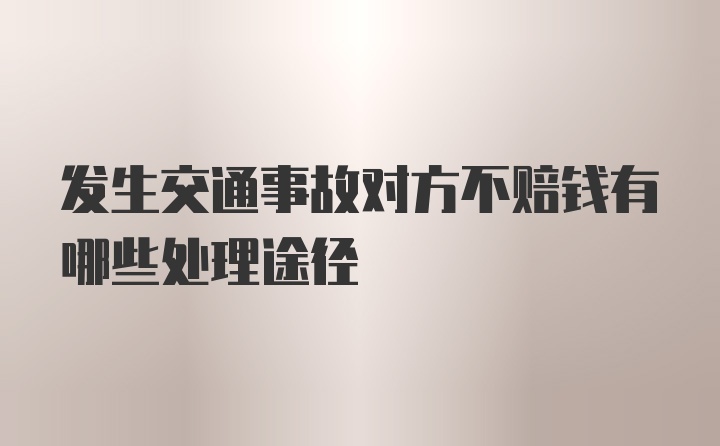 发生交通事故对方不赔钱有哪些处理途径